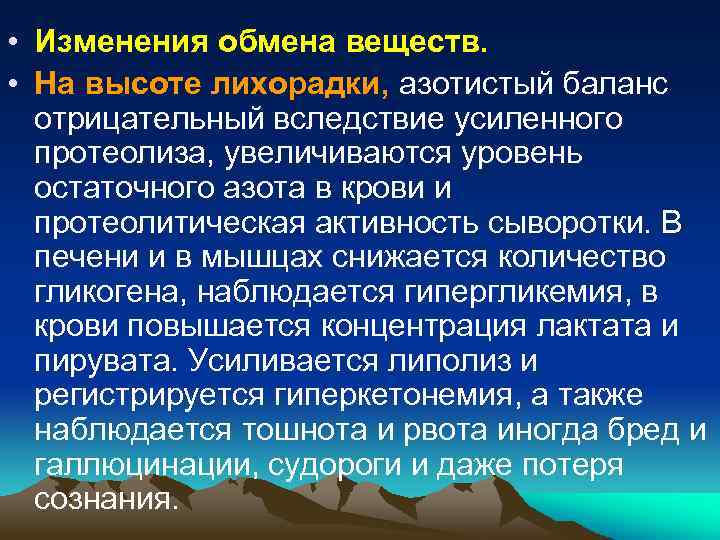 • Изменения обмена веществ.

• На высоте лихорадки, азотистый баланс отрицательный вследствие усиленного протеолиза, увеличиваются уровень остаточного азота в крови и протеолитическая активность сыворотки. В печени и в мышцах снижается количество гликогена, наблюдается гипергликемия, в крови повышается концентрация лактата и пирувата. Усиливается липолиз и регистрируется гиперкетонемия, а также наблюдается тошнота и рвота иногда бред и галлюцинации, судороги и даже потеря сознания.